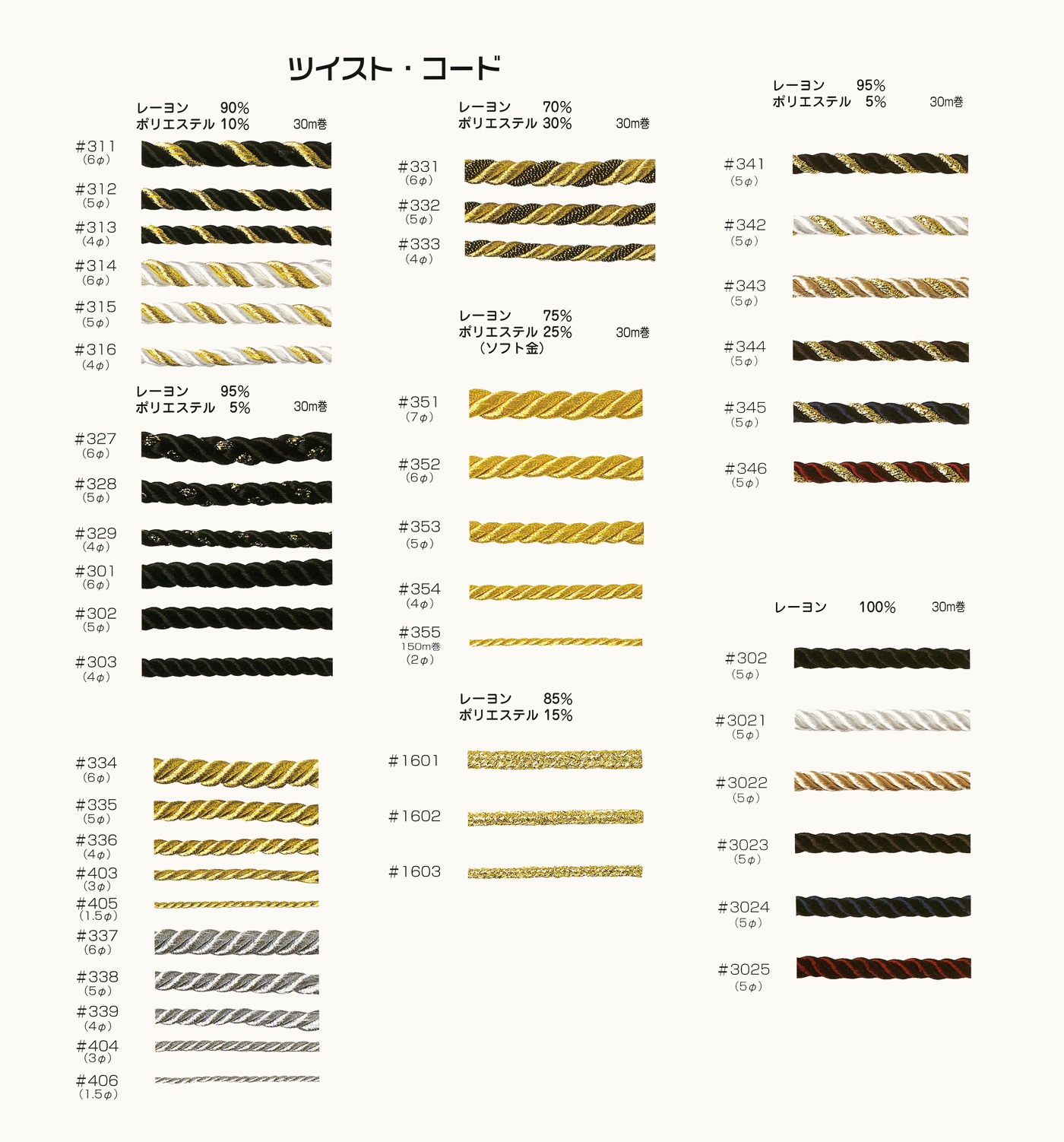 ツイスト・コード

レーヨン 90%
ポリエステル 10% 30m巻

#311 (6φ)
#312 (5φ)
#313 (4φ)
#314 (6φ)
#315 (5φ)
#316 (4φ)

レーヨン 95%
ポリエステル 5% 30m巻

#327 (6φ)
#328 (5φ)
#329 (4φ)
#301 (6φ)
#302 (5φ)
#303 (4φ)

#334 (6φ)
#335 (5φ)
#336 (4φ)
#403 (3φ)
#405 (1.5φ)
#337 (6φ)
#338 (5φ)
#339 (4φ)
#404 (3φ)
#406 (1.5φ)

レーヨン 70%
ポリエステル 30% 30m巻

#331 (6φ)
#332 (5φ)
#333 (4φ)

レーヨン 75%
ポリエステル 25% 30m巻
(ソフト金)

#351 (7φ)
#352 (6φ)
#353 (5φ)
#354 (4φ)
#355 150m巻 (2φ)

レーヨン 85%
ポリエステル 15%

#1601
#1602
#1603

レーヨン 95%
ポリエステル 5% 30m巻

#341 (5φ)
#342 (5φ)
#343 (5φ)
#344 (5φ)
#345 (5φ)
#346 (5φ)

レーヨン 100% 30m巻

#302 (5φ)
#3021 (5φ)
#3022 (5φ)
#3023 (5φ)
#3024 (5φ)
#3025 (5φ)